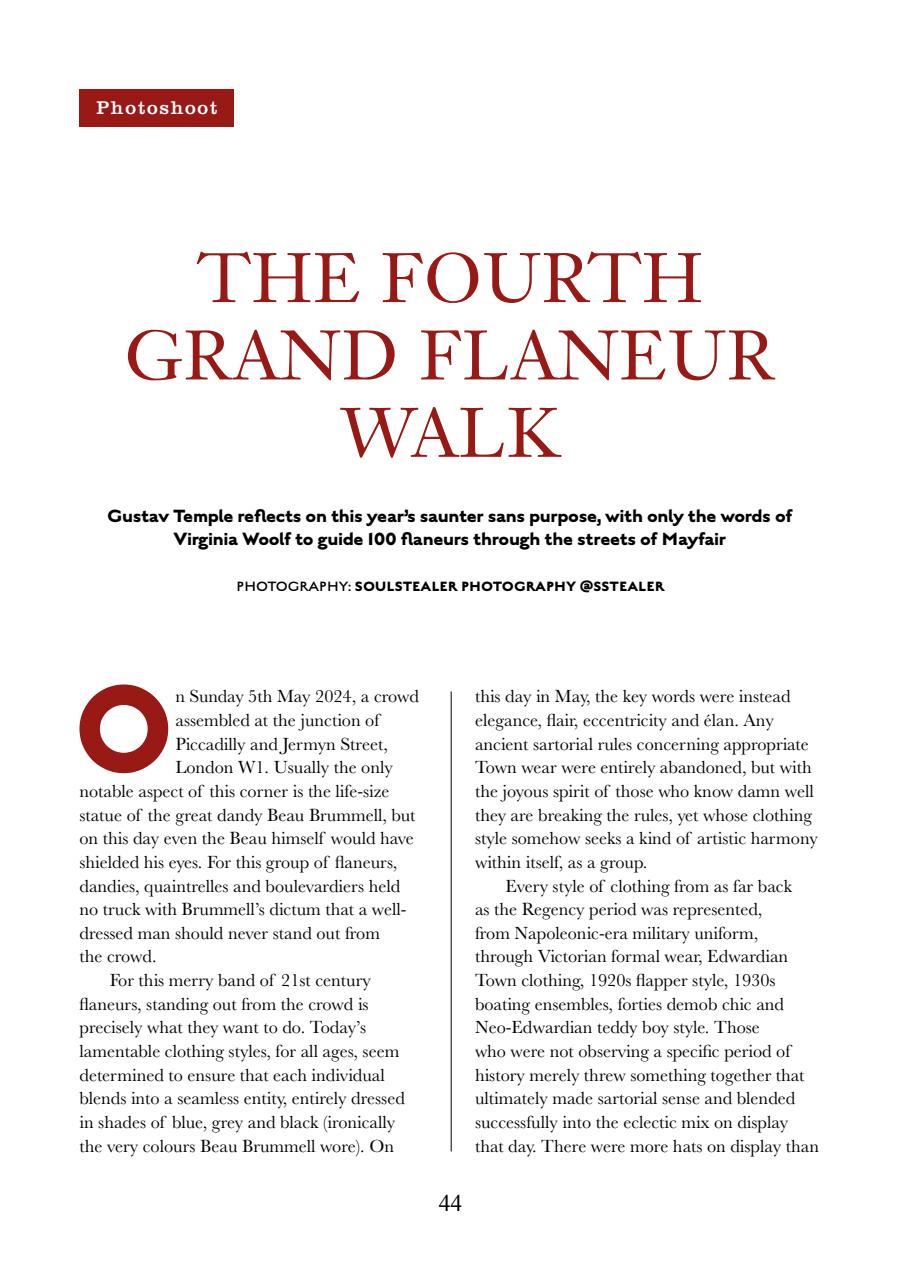 Photoshoot

THE FOURTH GRAND FLANEUR WALK

Gustav Temple reflects on this year's saunter sans purpose, with only the words of Virginia Woolf to guide 100 flaneurs through the streets of Mayfair

PHOTOGRAPHY: SOULSTEALER PHOTOGRAPHY @SSTEALER

On Sunday 5th May 2024, a crowd assembled at the junction of Piccadilly and Jermyn Street, London W1. Usually the only notable aspect of this corner is the life-size statue of the great dandy Beau Brummell, but on this day even the Beau himself would have shielded his eyes. For this group of flaneurs, dandies, quaintrelles and boulevardiers held no truck with Brummell's dictum that a well-dressed man should never stand out from the crowd.

For this merry band of 21st century flaneurs, standing out from the crowd is precisely what they want to do. Today's lamentable clothing styles, for all ages, seem determined to ensure that each individual blends into a seamless entity, entirely dressed in shades of blue, grey and black (ironically the very colours Beau Brummell wore). On this day in May, the key words were instead elegance, flair, eccentricity and élan. Any ancient sartorial rules concerning appropriate Town wear were entirely abandoned, but with the joyous spirit of those who know damn well they are breaking the rules, yet whose clothing style somehow seeks a kind of artistic harmony within itself, as a group.

Every style of clothing from as far back as the Regency period was represented, from Napoleonic-era military uniform, through Victorian formal wear, Edwardian Town clothing, 1920s flapper style, 1930s boating ensembles, forties demob chic and Neo-Edwardian teddy boy style. Those who were not observing a specific period of history merely threw something together that ultimately made sartorial sense and blended successfully into the eclectic mix on display that day. There were more hats on display than

44